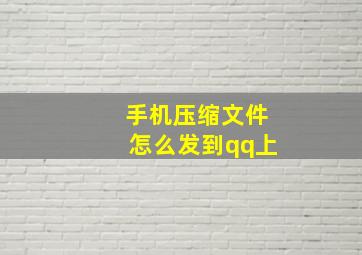 手机压缩文件
怎么发到qq上